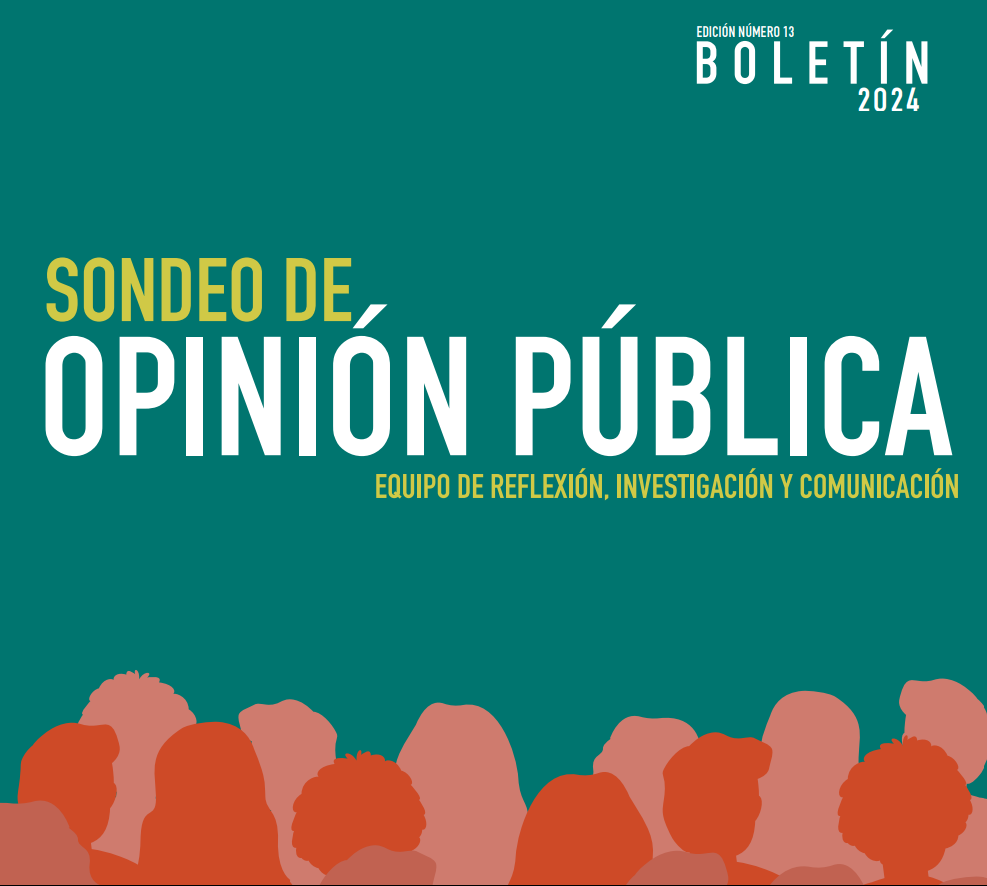 EDICIÓN NÚMERO 13
BOLETÍN
2024

SONDEO DE
OPINIÓN PÚBLICA
EQUIPO DE REFLEXIÓN, INVESTIGACIÓN Y COMUNICACIÓN